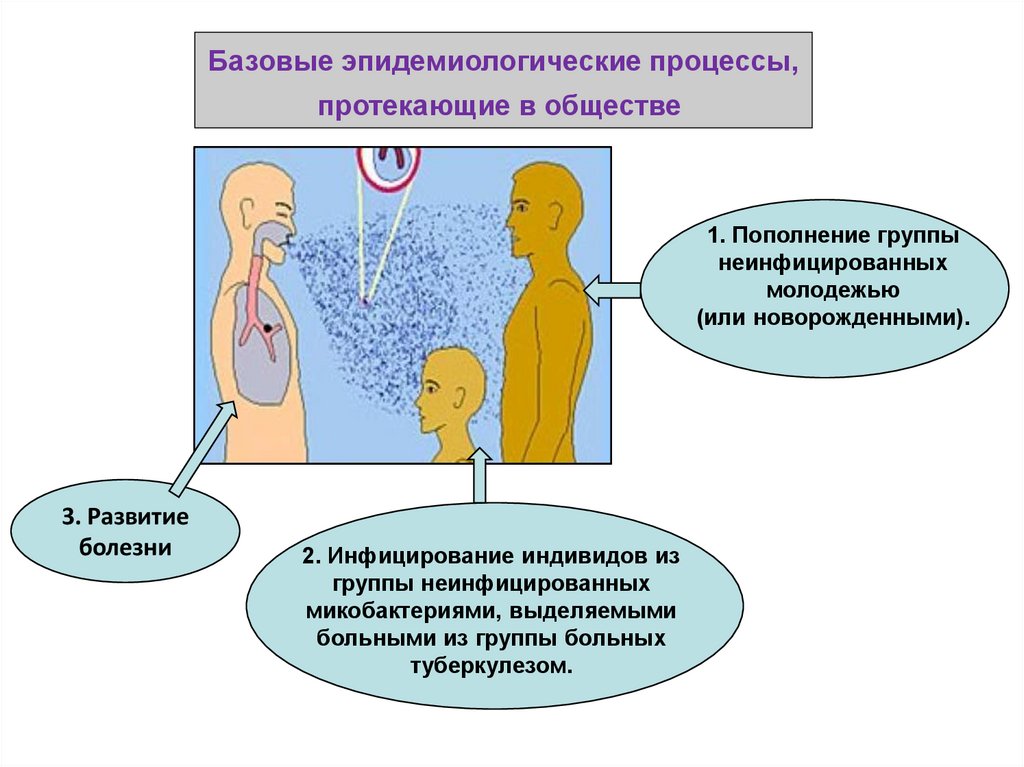 Базовые эпидемиологические процессы, протекающие в обществе

1. Пополнение группы неинфицированных молодежью (или новорожденными).

3. Развитие болезни

2. Инфицирование индивидов из группы неинфицированных микобактериями, выделяемыми больными из группы больных туберкулезом.